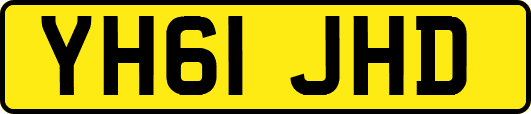 YH61 JHD